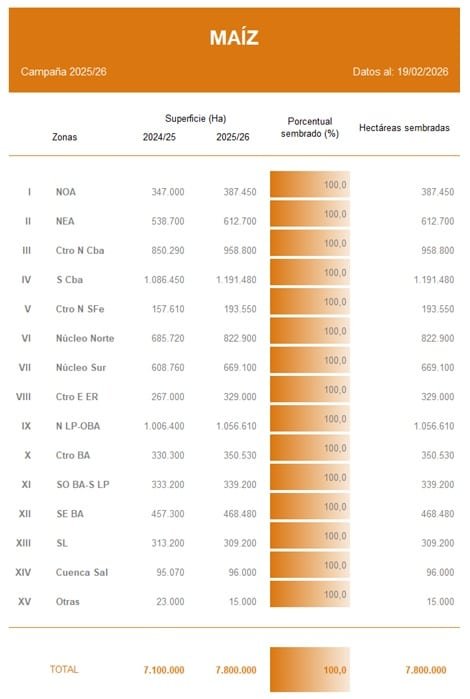 MAÍZ

Campaña 2025/26

Datos al: 19/02/2026

| | Zonas | Superficie (Ha) 2024/25 | Superficie (Ha) 2025/26 | Porcentual sembrado (%) | Hectáreas sembradas |
|---|---|---|---|---|---|
| I | NOA | 347.000 | 387.450 | 100,0 | 387.450 |
| II | NEA | 538.700 | 612.700 | 100,0 | 612.700 |
| III | Ctro N Cba | 850.290 | 958.800 | 100,0 | 958.800 |
| IV | S Cba | 1.086.450 | 1.191.480 | 100,0 | 1.191.480 |
| V | Ctro N SFe | 157.610 | 193.550 | 100,0 | 193.550 |
| VI | Núcleo Norte | 685.720 | 822.900 | 100,0 | 822.900 |
| VII | Núcleo Sur | 608.760 | 669.100 | 100,0 | 669.100 |
| VIII | Ctro E ER | 267.000 | 329.000 | 100,0 | 329.000 |
| IX | N LP-OBA | 1.006.400 | 1.056.610 | 100,0 | 1.056.610 |
| X | Ctro BA | 330.300 | 350.530 | 100,0 | 350.530 |
| XI | SO BA-S LP | 333.200 | 339.200 | 100,0 | 339.200 |
| XII | SE BA | 457.300 | 468.480 | 100,0 | 468.480 |
| XIII | SL | 313.200 | 309.200 | 100,0 | 309.200 |
| XIV | Cuenca Sal | 95.070 | 96.000 | 100,0 | 96.000 |
| XV | Otras | 23.000 | 15.000 | 100,0 | 15.000 |
| | TOTAL | 7.100.000 | 7.800.000 | 100,0 | 7.800.000 |